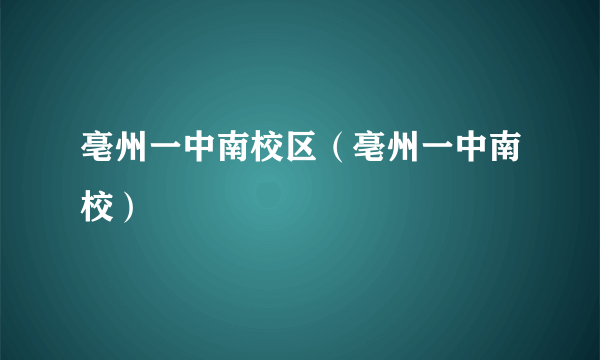 亳州一中南校区（亳州一中南校）